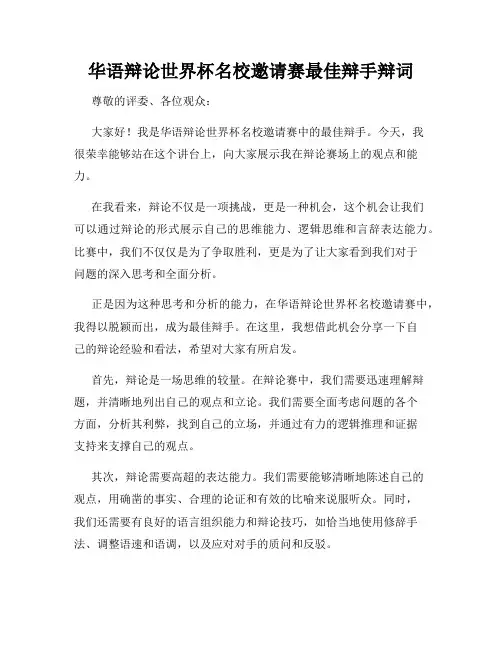 华语辩论世界杯名校邀请赛最佳辩手辩词

尊敬的评委、各位观众：

大家好！我是华语辩论世界杯名校邀请赛中的最佳辩手。今天，我很荣幸能够站在这个讲台上，向大家展示我在辩论赛场上的观点和能力。

在我看来，辩论不仅是一项挑战，更是一种机会，这个机会让我们可以通过辩论的形式展示自己的思维能力、逻辑思维和言辞表达能力。比赛中，我们不仅仅是为了争取胜利，更是为了让大家看到我们对于问题的深入思考和全面分析。

正是因为这种思考和分析的能力，在华语辩论世界杯名校邀请赛中，我得以脱颖而出，成为最佳辩手。在这里，我想借此机会分享一下自己的辩论经验和看法，希望对大家有所启发。

首先，辩论是一场思维的较量。在辩论赛中，我们需要迅速理解辩题，并清晰地列出自己的观点和立论。我们需要全面考虑问题的各个方面，分析其利弊，找到自己的立场，并通过有力的逻辑推理和证据支持来支撑自己的观点。

其次，辩论需要高超的表达能力。我们需要能够清晰地陈述自己的观点，用确凿的事实、合理的论证和有效的比喻来说服听众。同时，我们还需要有良好的语言组织能力和辩论技巧，如恰当地使用修辞手法、调整语速和语调，以及应对对手的质问和反驳。